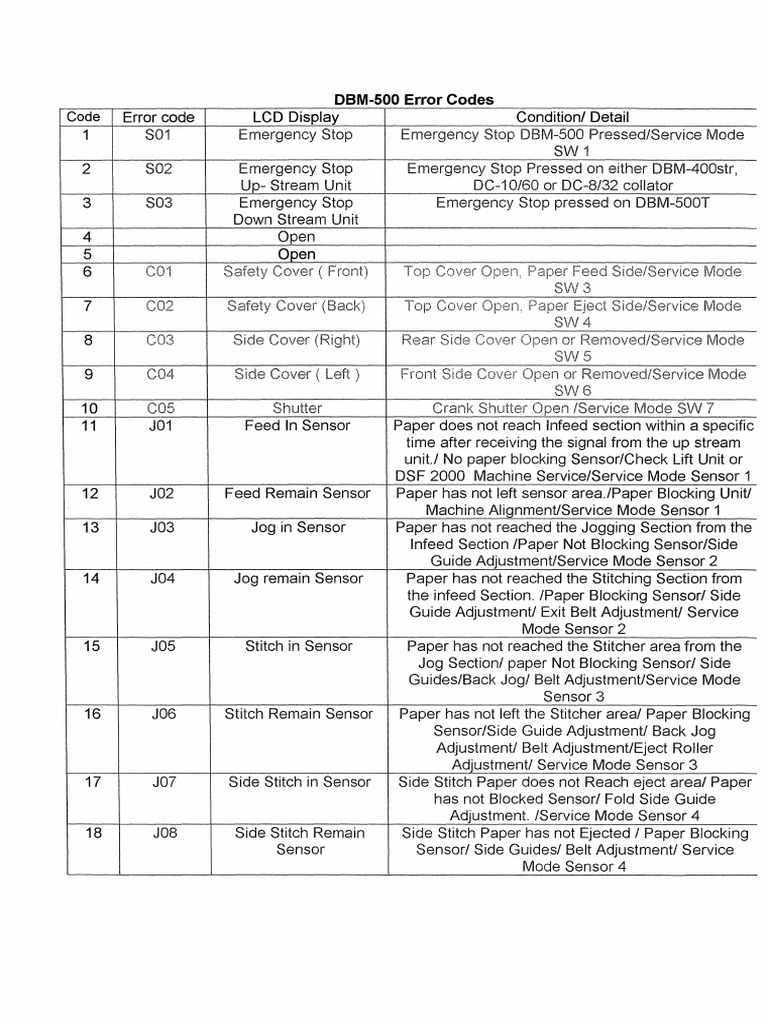 DBM-500 Error Codes

| Code | Error code | LCD Display | Condition/ Detail |
|---|---|---|---|
| 1 | S01 | Emergency Stop | Emergency Stop DBM-500 Pressed/Service Mode SW 1 |
| 2 | S02 | Emergency Stop Up- Stream Unit | Emergency Stop Pressed on either DBM-400str, DC-10/60 or DC-8/32 collator |
| 3 | S03 | Emergency Stop Down Stream Unit | Emergency Stop pressed on DBM-500T |
| 4 | | Open | |
| 5 | | Open | |
| 6 | C01 | Safety Cover ( Front) | Top Cover Open, Paper Feed Side/Service Mode SW 3 |
| 7 | C02 | Safety Cover (Back) | Top Cover Open, Paper Eject Side/Service Mode SW 4 |
| 8 | C03 | Side Cover (Right) | Rear Side Cover Open or Removed/Service Mode SW 5 |
| 9 | C04 | Side Cover ( Left ) | Front Side Cover Open or Removed/Service Mode SW 6 |
| 10 | C05 | Shutter | Crank Shutter Open /Service Mode SW 7 |
| 11 | J01 | Feed In Sensor | Paper does not reach Infeed section within a specific time after receiving the signal from the up stream unit./ No paper blocking Sensor/Check Lift Unit or DSF 2000 Machine Service/Service Mode Sensor 1 |
| 12 | J02 | Feed Remain Sensor | Paper has not left sensor area./Paper Blocking Unit/ Machine Alignment/Service Mode Sensor 1 |
| 13 | J03 | Jog in Sensor | Paper has not reached the Jogging Section from the Infeed Section /Paper Not Blocking Sensor/Side Guide Adjustment/Service Mode Sensor 2 |
| 14 | J04 | Jog remain Sensor | Paper has not reached the Stitching Section from the infeed Section. /Paper Blocking Sensor/ Side Guide Adjustment/ Exit Belt Adjustment/ Service Mode Sensor 2 |
| 15 | J05 | Stitch in Sensor | Paper has not reached the Stitcher area from the Jog Section/ paper Not Blocking Sensor/ Side Guides/Back Jog/ Belt Adjustment/Service Mode Sensor 3 |
| 16 | J06 | Stitch Remain Sensor | Paper has not left the Stitcher area/ Paper Blocking Sensor/Side Guide Adjustment/ Back Jog Adjustment/ Belt Adjustment/Eject Roller Adjustment/ Service Mode Sensor 3 |
| 17 | J07 | Side Stitch in Sensor | Side Stitch Paper does not Reach eject area/ Paper has not Blocked Sensor/ Fold Side Guide Adjustment. /Service Mode Sensor 4 |
| 18 | J08 | Side Stitch Remain Sensor | Side Stitch Paper has not Ejected / Paper Blocking Sensor/ Side Guides/ Belt Adjustment/ Service Mode Sensor 4 |